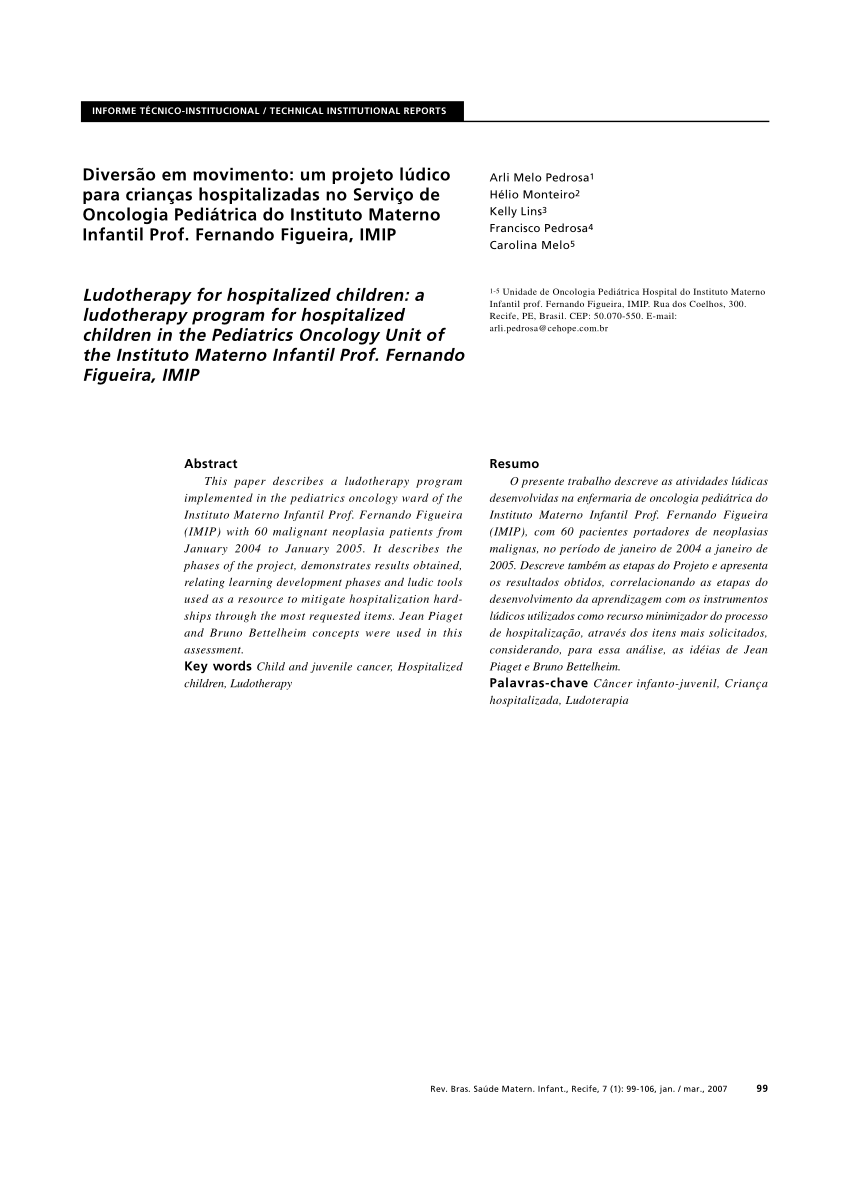 INFORME TÉCNICO-INSTITUCIONAL / TECHNICAL INSTITUTIONAL REPORTS

Diversão em movimento: um projeto lúdico para crianças hospitalizadas no Serviço de Oncologia Pediátrica do Instituto Materno Infantil Prof. Fernando Figueira, IMIP

Ludotherapy for hospitalized children: a ludotherapy program for hospitalized children in the Pediatrics Oncology Unit of the Instituto Materno Infantil Prof. Fernando Figueira, IMIP

Arli Melo Pedrosa$^1$
Hélio Monteiro$^2$
Kelly Lins$^3$
Francisco Pedrosa$^4$
Carolina Melo$^5$

$^{1-5}$ Unidade de Oncologia Pediátrica Hospital do Instituto Materno Infantil prof. Fernando Figueira, IMIP. Rua dos Coelhos, 300. Recife, PE, Brasil. CEP: 50.070-550. E-mail: arli.pedrosa@cehope.com.br

Abstract
This paper describes a ludotherapy program implemented in the pediatrics oncology ward of the Instituto Materno Infantil Prof. Fernando Figueira (IMIP) with 60 malignant neoplasia patients from January 2004 to January 2005. It describes the phases of the project, demonstrates results obtained, relating learning development phases and ludic tools used as a resource to mitigate hospitalization hardships through the most requested items. Jean Piaget and Bruno Bettelheim concepts were used in this assessment.
Key words Child and juvenile cancer, Hospitalized children, Ludotherapy

Resumo
O presente trabalho descreve as atividades lúdicas desenvolvidas na enfermaria de oncologia pediátrica do Instituto Materno Infantil Prof. Fernando Figueira (IMIP), com 60 pacientes portadores de neoplasias malignas, no período de janeiro de 2004 a janeiro de 2005. Descreve também as etapas do Projeto e apresenta os resultados obtidos, correlacionando as etapas do desenvolvimento da aprendizagem com os instrumentos lúdicos utilizados como recurso minimizador do processo de hospitalização, através dos itens mais solicitados, considerando, para essa análise, as idéias de Jean Piaget e Bruno Bettelheim.
Palavras-chave Câncer infanto-juvenil, Criança hospitalizada, Ludoterapia

Rev. Bras. Saúde Matern. Infant., Recife, 7 (1): 99-106, jan. / mar., 2007 99